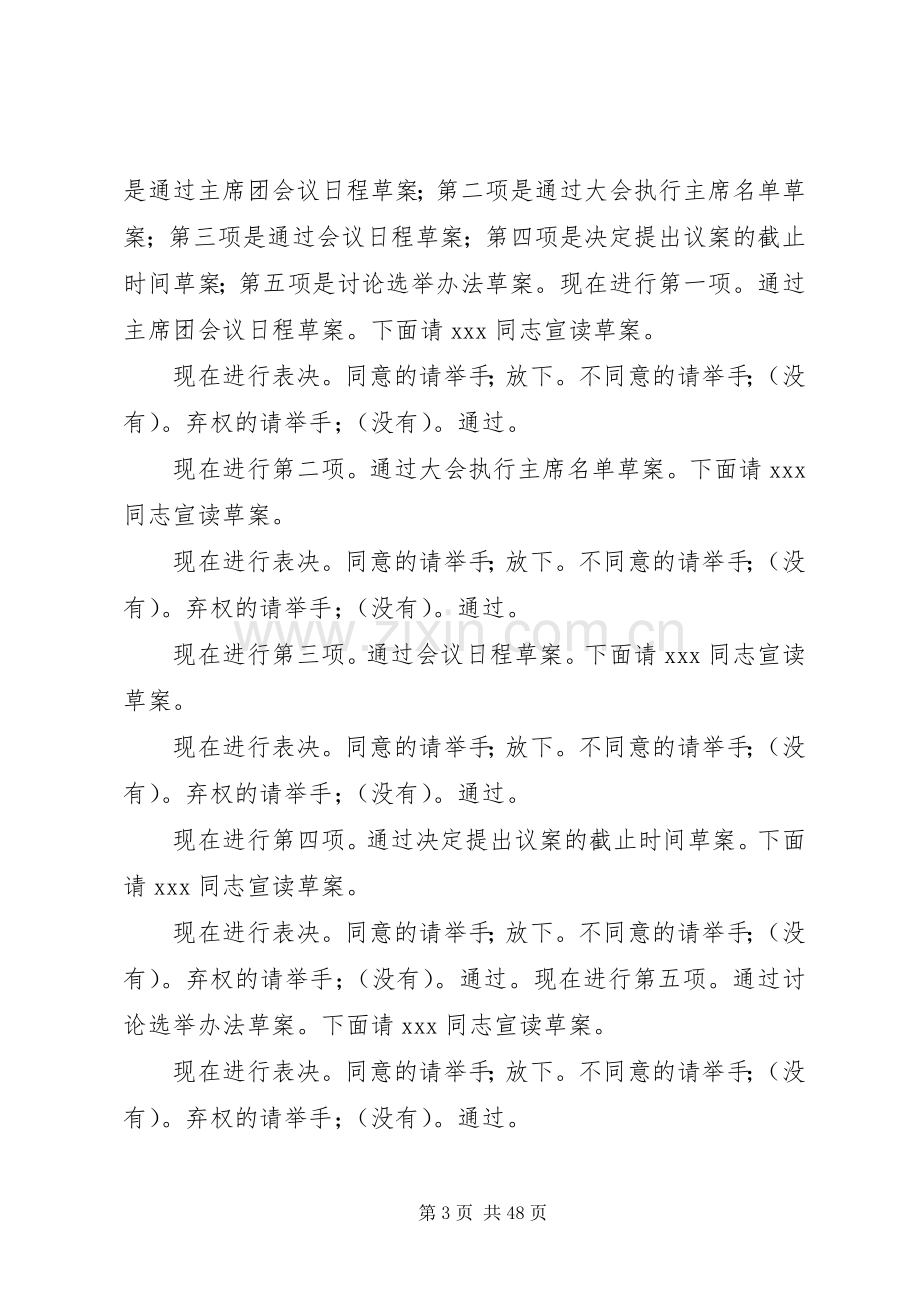 是通过主席团会议日程草案；第二项是通过大会执行主席名单草案；第三项是通过会议日程草案；第四项是决定提出议案的截止时间草案；第五项是讨论选举办法草案。现在进行第一项。通过主席团会议日程草案。下面请xxx同志宣读草案。

现在进行表决。同意的请举手；放下。不同意的请举手；（没有）。弃权的请举手；（没有）。通过。

现在进行第二项。通过大会执行主席名单草案。下面请xxx同志宣读草案。

现在进行表决。同意的请举手；放下。不同意的请举手；（没有）。弃权的请举手；（没有）。通过。

现在进行第三项。通过会议日程草案。下面请xxx同志宣读草案。

现在进行表决。同意的请举手；放下。不同意的请举手；（没有）。弃权的请举手；（没有）。通过。

现在进行第四项。通过决定提出议案的截止时间草案。下面请xxx同志宣读草案。

现在进行表决。同意的请举手；放下。不同意的请举手；（没有）。弃权的请举手；（没有）。通过。现在进行第五项。通过讨论选举办法草案。下面请xxx同志宣读草案。

现在进行表决。同意的请举手；放下。不同意的请举手；（没有）。弃权的请举手；（没有）。通过。

第3页 共48页

www.zixin.com.cn